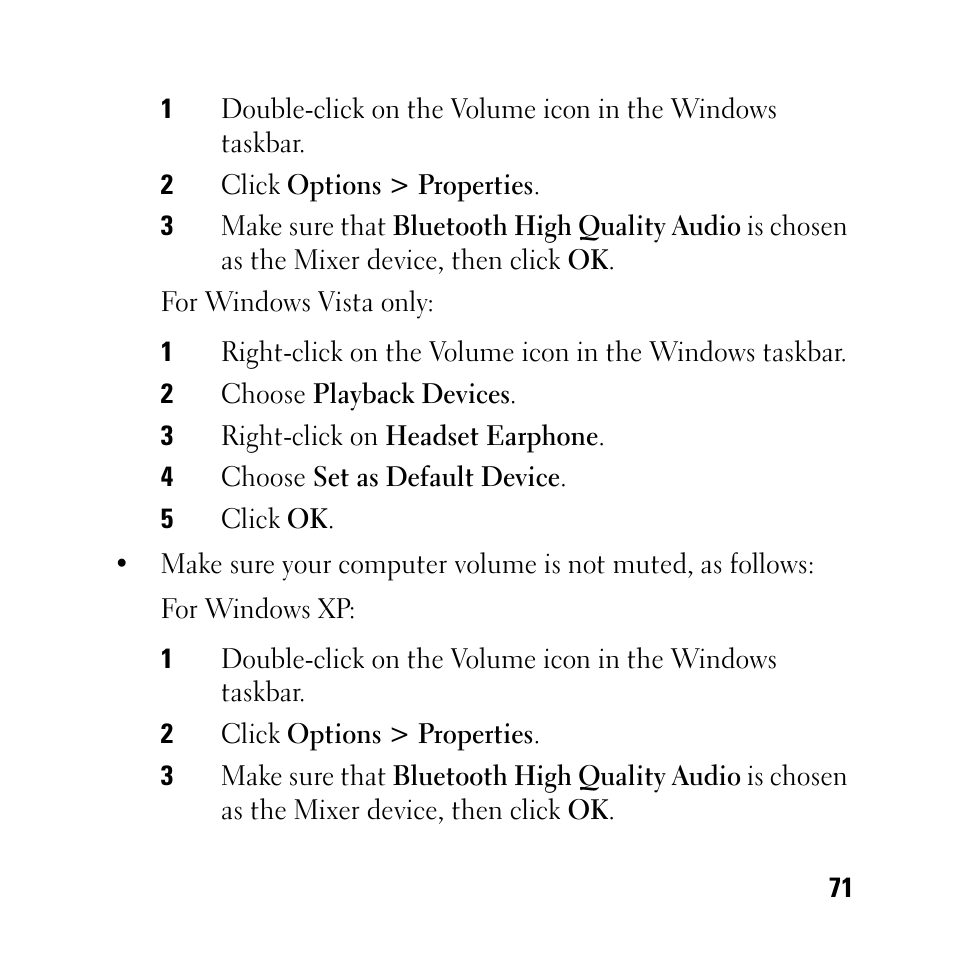 1 Double-click on the Volume icon in the Windows taskbar.

2 Click Options > Properties.

3 Make sure that Bluetooth High Quality Audio is chosen as the Mixer device, then click OK.

For Windows Vista only:

1 Right-click on the Volume icon in the Windows taskbar.

2 Choose Playback Devices.

3 Right-click on Headset Earphone.

4 Choose Set as Default Device.

5 Click OK.

• Make sure your computer volume is not muted, as follows:

For Windows XP:

1 Double-click on the Volume icon in the Windows taskbar.

2 Click Options > Properties.

3 Make sure that Bluetooth High Quality Audio is chosen as the Mixer device, then click OK.

71